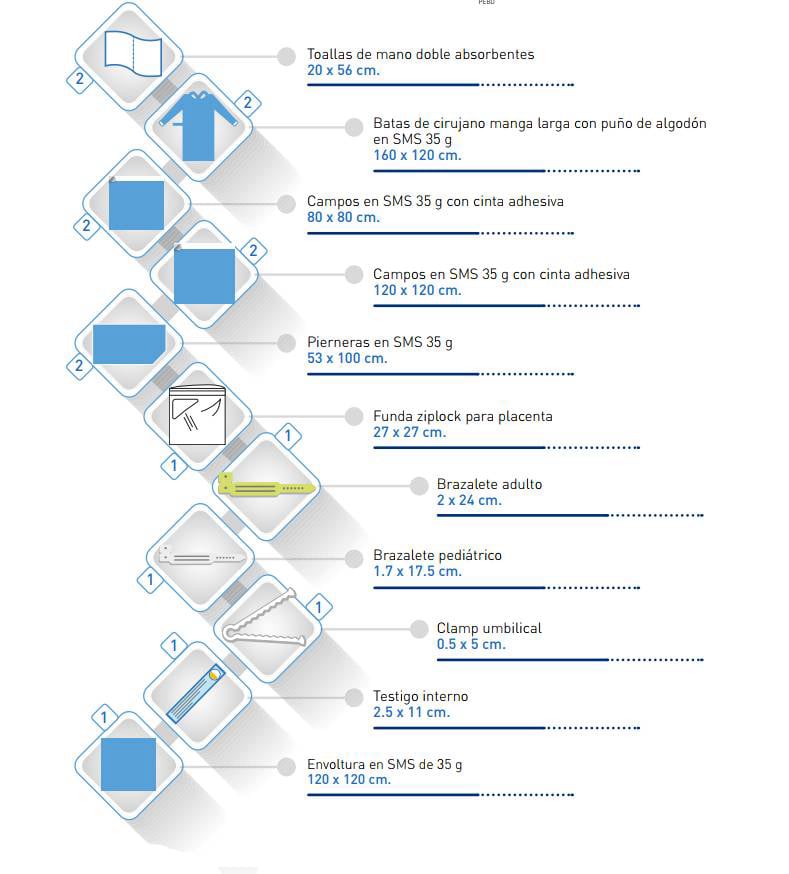 PEBD

2
Toallas de mano doble absorbentes
20 x 56 cm.

2
Batas de cirujano manga larga con puño de algodón en SMS 35 g
160 x 120 cm.

2
Campos en SMS 35 g con cinta adhesiva
80 x 80 cm.

2
Campos en SMS 35 g con cinta adhesiva
120 x 120 cm.

2
Pierneras en SMS 35 g
53 x 100 cm.

1
Funda ziplock para placenta
27 x 27 cm.

1
Brazalete adulto
2 x 24 cm.

1
Brazalete pediátrico
1.7 x 17.5 cm.

1
Clamp umbilical
0.5 x 5 cm.

1
Testigo interno
2.5 x 11 cm.

1
Envoltura en SMS de 35 g
120 x 120 cm.